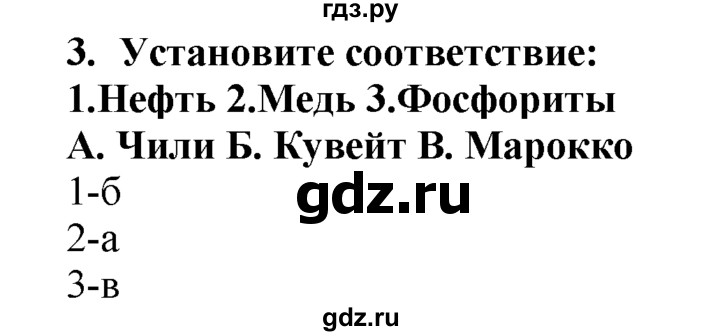 гдз.ру

3. Установите соответствие:

1.Нефть 2.Медь 3.Фосфориты

А. Чили Б. Кувейт В. Марокко

1-б

gdz.ru

2-а

3-в

gdz.ru